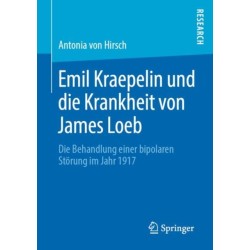 RESEARCH

Antonia von Hirsch

Emil Kraepelin und die Krankheit von James Loeb

Die Behandlung einer bipolaren Störung im Jahr 1917

Springer